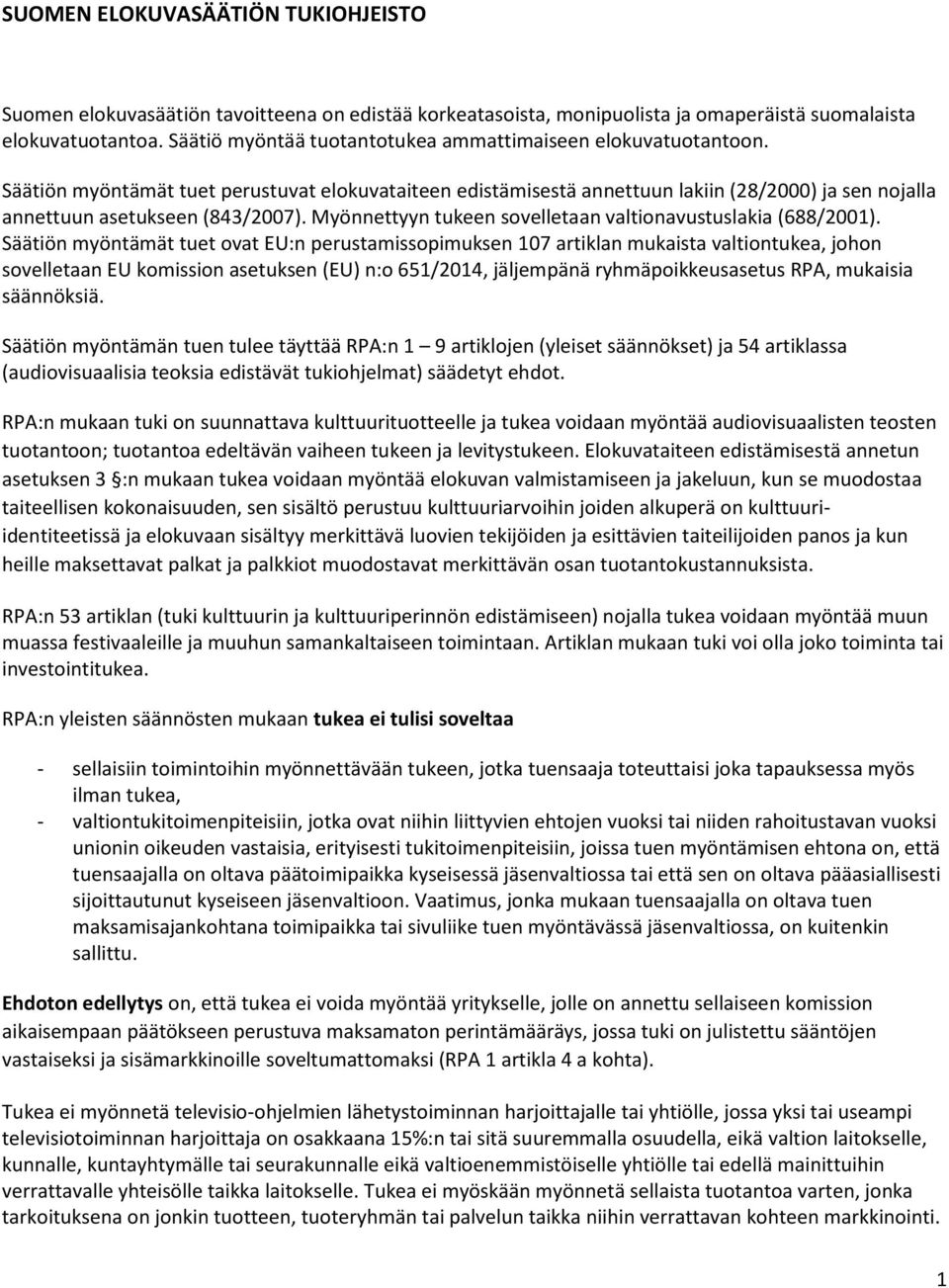 SUOMEN ELOKUVASÄÄTIÖN TUKIOHJEISTO

Suomen elokuvasäätiön tavoitteena on edistää korkeatasoista, monipuolista ja omaperäistä suomalaista elokuvatuotantoa. Säätiö myöntää tuotantotukea ammattimaiseen elokuvatuotantoon.

Säätiön myöntämät tuet perustuvat elokuvataiteen edistämisestä annettuun lakiin (28/2000) ja sen nojalla annettuun asetukseen (843/2007). Myönnettyyn tukeen sovelletaan valtionavustuslakia (688/2001). Säätiön myöntämät tuet ovat EU:n perustamissopimuksen 107 artiklan mukaista valtiontukea, johon sovelletaan EU komission asetuksen (EU) n:o 651/2014, jäljempänä ryhmäpoikkeusasetus RPA, mukaisia säännöksiä.

Säätiön myöntämän tuen tulee täyttää RPA:n 1 – 9 artiklojen (yleiset säännökset) ja 54 artiklassa (audiovisuaalisia teoksia edistävät tukiohjelmat) säädetyt ehdot.

RPA:n mukaan tuki on suunnattava kulttuurituotteelle ja tukea voidaan myöntää audiovisuaalisten teosten tuotantoon; tuotantoa edeltävän vaiheen tukeen ja levitystukeen. Elokuvataiteen edistämisestä annetun asetuksen 3 §:n mukaan tukea voidaan myöntää elokuvan valmistamiseen ja jakeluun, kun se muodostaa taiteellisen kokonaisuuden, sen sisältö perustuu kulttuuriarvoihin joiden alkuperä on kulttuuri-identiteetissä ja elokuvaan sisältyy merkittävä luovien tekijöiden ja esittävien taiteilijoiden panos ja kun heille maksettavat palkat ja palkkiot muodostavat merkittävän osan tuotantokustannuksista.

RPA:n 53 artiklan (tuki kulttuurin ja kulttuuriperinnön edistämiseen) nojalla tukea voidaan myöntää muun muassa festivaaleille ja muuhun samankaltaiseen toimintaan. Artiklan mukaan tuki voi olla joko toiminta tai investointitukea.

RPA:n yleisten säännösten mukaan tukea ei tulisi soveltaa

- sellaisiin toimintoihin myönnettävään tukeen, jotka tuensaaja toteuttaisi joka tapauksessa myös ilman tukea,
- valtiontukitoimenpiteisiin, jotka ovat niihin liittyvien ehtojen vuoksi tai niiden rahoitustavan vuoksi unionin oikeuden vastaisia, erityisesti tukitoimenpiteisiin, joissa tuen myöntämisen ehtona on, että tuensaajalla on oltava päätoimipaikka kyseisessä jäsenvaltiossa tai että sen on oltava pääasiallisesti sijoittautunut kyseiseen jäsenvaltioon. Vaatimus, jonka mukaan tuensaajalla on oltava tuen maksamisajankohtana toimipaikka tai sivuliike tuen myöntävässä jäsenvaltiossa, on kuitenkin sallittu.

Ehdoton edellytys on, että tukea ei voida myöntää yritykselle, jolle on annettu sellaiseen komission aikaisempaan päätökseen perustuva maksamaton perintämääräys, jossa tuki on julistettu sääntöjen vastaiseksi ja sisämarkkinoille soveltumattomaksi (RPA 1 artikla 4 a kohta).

Tukea ei myönnetä televisio-ohjelmien lähetystoiminnan harjoittajalle tai yhtiölle, jossa yksi tai useampi televisiotoiminnan harjoittaja on osakkaana 15%:n tai sitä suuremmalla osuudella, eikä valtion laitokselle, kunnalle, kuntayhtymälle tai seurakunnalle eikä valtioenemmistöiselle yhtiölle tai edellä mainittuihin verrattavalle yhteisölle taikka laitokselle. Tukea ei myöskään myönnetä sellaista tuotantoa varten, jonka tarkoituksena on jonkin tuotteen, tuoteryhmän tai palvelun taikka niihin verrattavan kohteen markkinointi.

1